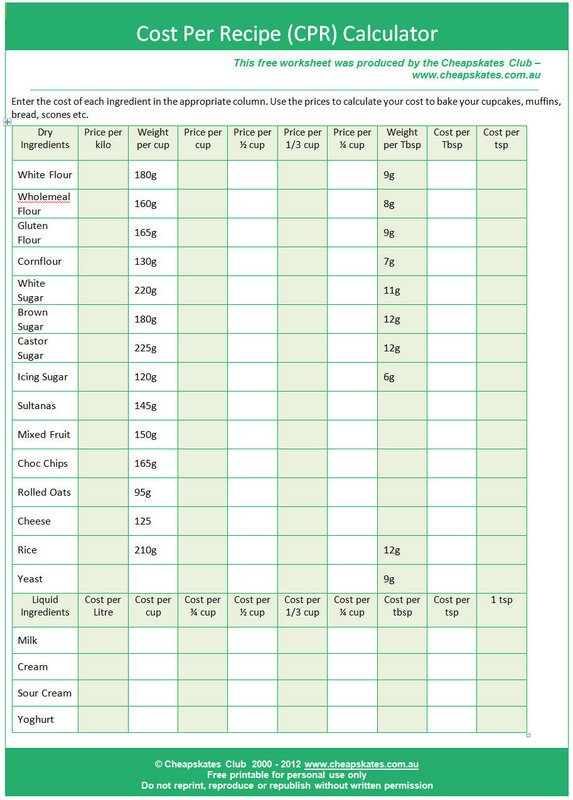 Cost Per Recipe (CPR) Calculator

This free worksheet was produced by the Cheapskates Club – www.cheapskates.com.au

Enter the cost of each ingredient in the appropriate column. Use the prices to calculate your cost to bake your cupcakes, muffins, bread, scones etc.

| Dry Ingredients | Price per kilo | Weight per cup | Price per cup | Price per ½ cup | Price per 1/3 cup | Price per ¼ cup | Weight per Tbsp | Cost per Tbsp | Cost per tsp |
|---|---|---|---|---|---|---|---|---|---|
| White Flour | | 180g | | | | | 9g | | |
| Wholemeal Flour | | 160g | | | | | 8g | | |
| Gluten Flour | | 165g | | | | | 9g | | |
| Cornflour | | 130g | | | | | 7g | | |
| White Sugar | | 220g | | | | | 11g | | |
| Brown Sugar | | 180g | | | | | 12g | | |
| Castor Sugar | | 225g | | | | | 12g | | |
| Icing Sugar | | 120g | | | | | 6g | | |
| Sultanas | | 145g | | | | | | | |
| Mixed Fruit | | 150g | | | | | | | |
| Choc Chips | | 165g | | | | | | | |
| Rolled Oats | | 95g | | | | | | | |
| Cheese | | 125 | | | | | | | |
| Rice | | 210g | | | | | 12g | | |
| Yeast | | | | | | | 9g | | |
| Liquid Ingredients | Cost per Litre | Cost per cup | Cost per ¾ cup | Cost per ½ cup | Cost per 1/3 cup | Cost per ¼ cup | Cost per tbsp | Cost per tsp | 1 tsp |
| Milk | | | | | | | | | |
| Cream | | | | | | | | | |
| Sour Cream | | | | | | | | | |
| Yoghurt | | | | | | | | | |

© Cheapskates Club 2000 - 2012 www.cheapskates.com.au
Free printable for personal use only
Do not reprint, reproduce or republish without written permission